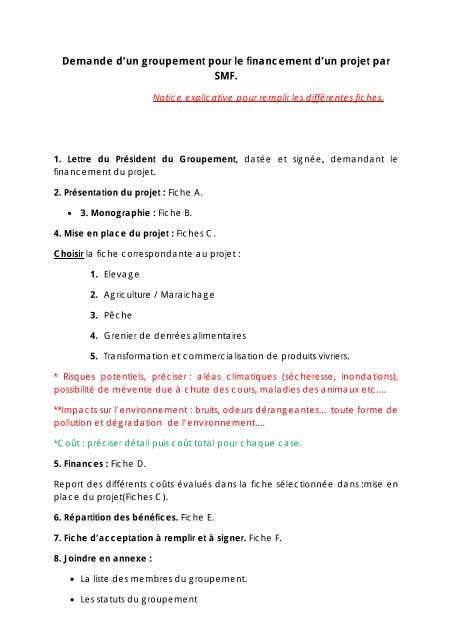 Demande d'un groupement pour le financement d'un projet par SMF.

Notice explicative pour remplir les différentes fiches.

1. Lettre du Président du Groupement, datée et signée, demandant le financement du projet.

2. Présentation du projet : Fiche A.

• 3. Monographie : Fiche B.

4. Mise en place du projet : Fiches C.

Choisir la fiche correspondante au projet :

1. Elevage

2. Agriculture / Maraichage

3. Pêche

4. Grenier de denrées alimentaires

5. Transformation et commercialisation de produits vivriers.

* Risques potentiels, préciser : aléas climatiques (sécheresse, inondations), possibilité de mévente due à chute des cours, maladies des animaux etc….

**Impacts sur l'environnement : bruits, odeurs dérangeantes… toute forme de pollution et dégradation de l'environnement….

*Coût : préciser détail puis coût total pour chaque case.

5. Finances : Fiche D.

Report des différents coûts évalués dans la fiche sélectionnée dans :mise en place du projet(Fiches C).

6. Répartition des bénéfices. Fiche E.

7. Fiche d'acceptation à remplir et à signer. Fiche F.

8. Joindre en annexe :

• La liste des membres du groupement.

• Les statuts du groupement